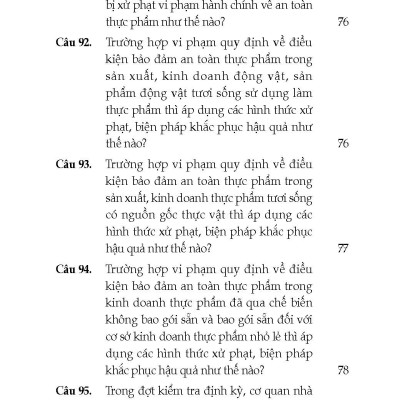 bị xử phạt vi phạm hành chính về an toàn thực phẩm như thế nào? 76

Câu 92. Trường hợp vi phạm quy định về điều kiện bảo đảm an toàn thực phẩm trong sản xuất, kinh doanh động vật, sản phẩm động vật tươi sống sử dụng làm thực phẩm thì áp dụng các hình thức xử phạt, biện pháp khắc phục hậu quả như thế nào? 76

Câu 93. Trường hợp vi phạm quy định về điều kiện bảo đảm an toàn thực phẩm trong sản xuất, kinh doanh thực phẩm tươi sống có nguồn gốc thực vật thì áp dụng các hình thức xử phạt, biện pháp khắc phục hậu quả như thế nào? 77

Câu 94. Trường hợp vi phạm quy định về điều kiện bảo đảm an toàn thực phẩm trong kinh doanh thực phẩm đã qua chế biến không bao gói sẵn và bao gói sẵn đối với cơ sở kinh doanh thực phẩm nhỏ lẻ thì áp dụng các hình thức xử phạt, biện pháp khắc phục hậu quả như thế nào? 78

Câu 95. Trong đợt kiểm tra định kỳ, cơ quan nhà